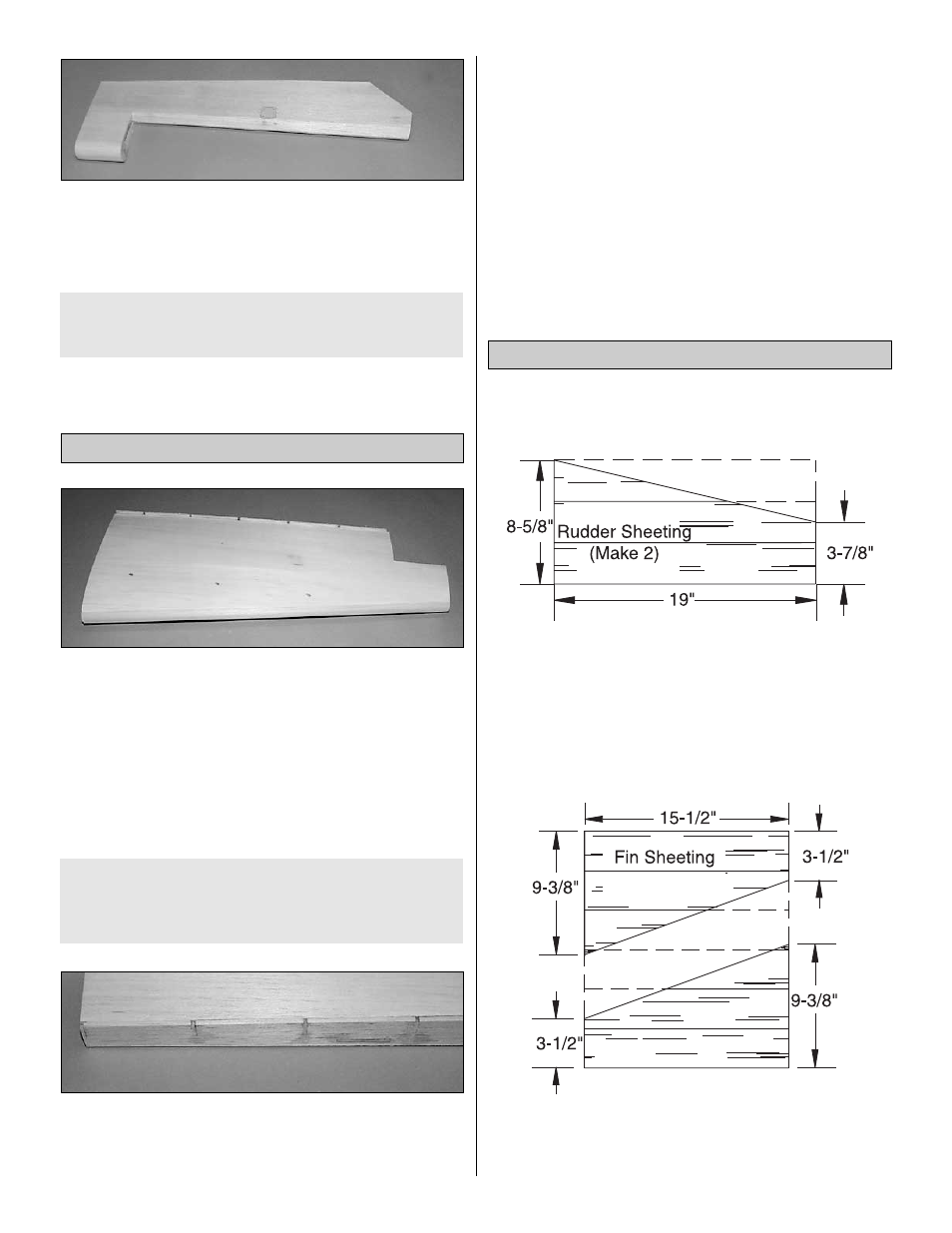 8-5/8"

Rudder Sheeting
(Make 2)

3-7/8"

19"

15-1/2"

Fin Sheeting

3-1/2"

9-3/8"

9-3/8"

3-1/2"